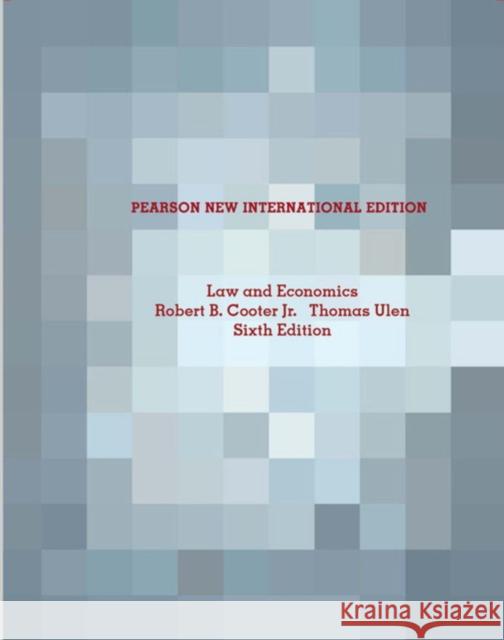 PEARSON NEW INTERNATIONAL EDITION

Law and Economics
Robert B. Cooter Jr. Thomas Ulen
Sixth Edition

Kraina Książek